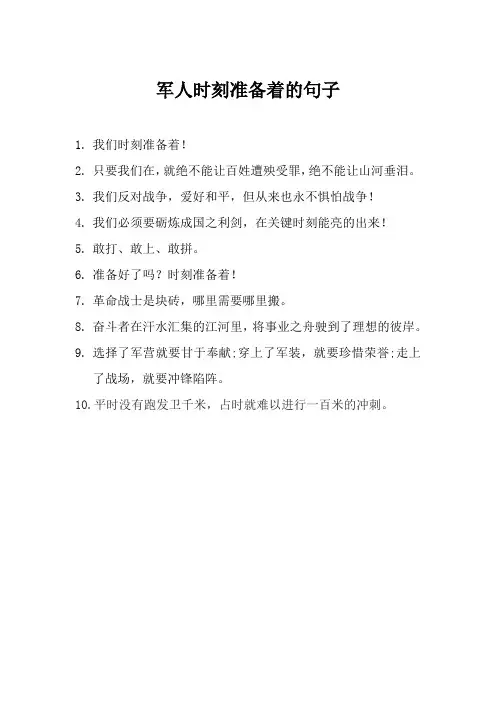 军人时刻准备着的句子

1. 我们时刻准备着！

2. 只要我们在，就绝不能让百姓遭殃受罪，绝不能让山河垂泪。

3. 我们反对战争，爱好和平，但从来也永不惧怕战争！

4. 我们必须要砺炼成国之利剑，在关键时刻能亮的出来！

5. 敢打、敢上、敢拼。

6. 准备好了吗？时刻准备着！

7. 革命战士是块砖，哪里需要哪里搬。

8. 奋斗者在汗水汇集的江河里，将事业之舟驶到了理想的彼岸。

9. 选择了军营就要甘于奉献;穿上了军装，就要珍惜荣誉;走上了战场，就要冲锋陷阵。

10. 平时没有跑发卫千米，占时就难以进行一百米的冲刺。